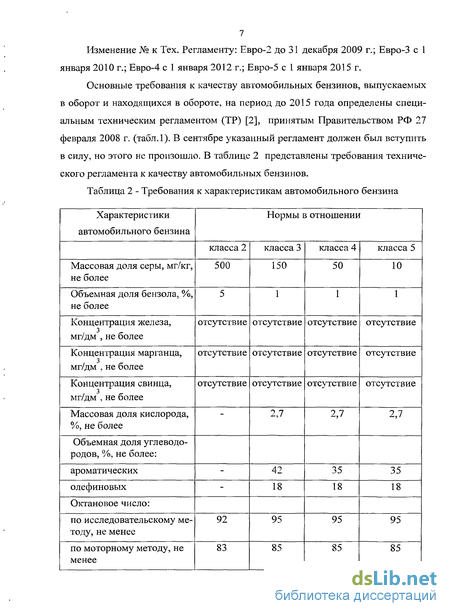 7

Изменение № к Тех. Регламенту: Евро-2 до 31 декабря 2009 г.; Евро-3 с 1 января 2010 г.; Евро-4 с 1 января 2012 г.; Евро-5 с 1 января 2015 г.

Основные требования к качеству автомобильных бензинов, выпускаемых в оборот и находящихся в обороте, на период до 2015 года определены специальным техническим регламентом (ТР) [2], принятым Правительством РФ 27 февраля 2008 г. (табл.1). В сентябре указанный регламент должен был вступить в силу, но этого не произошло. В таблице 2 представлены требования технического регламента к качеству автомобильных бензинов.

Таблица 2 - Требования к характеристикам автомобильного бензина

| Характеристики автомобильного бензина | Нормы в отношении | | | |
|---|---|---|---|---|
| | класса 2 | класса 3 | класса 4 | класса 5 |
| Массовая доля серы, мг/кг, не более | 500 | 150 | 50 | 10 |
| Объемная доля бензола, %, не более | 5 | 1 | 1 | 1 |
| Концентрация железа, мг/дм$^3$, не более | отсутствие | отсутствие | отсутствие | отсутствие |
| Концентрация марганца, мг/дм$^3$, не более | отсутствие | отсутствие | отсутствие | отсутствие |
| Концентрация свинца, мг/дм$^3$, не более | отсутствие | отсутствие | отсутствие | отсутствие |
| Массовая доля кислорода, %, не более | - | 2,7 | 2,7 | 2,7 |
| Объемная доля углеводородов, %, не более: | | | | |
| ароматических | - | 42 | 35 | 35 |
| олефиновых | - | 18 | 18 | 18 |
| Октановое число: | | | | |
| по исследовательскому методу, не менее | 92 | 95 | 95 | 95 |
| по моторному методу, не менее | 83 | 85 | 85 | 85 |

dsLib.net
библиотека диссертаций